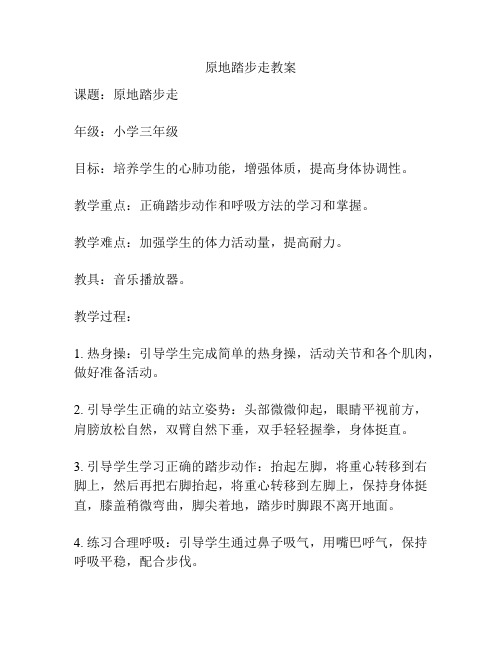 原地踏步走教案

课题：原地踏步走

年级：小学三年级

目标：培养学生的心肺功能，增强体质，提高身体协调性。

教学重点：正确踏步动作和呼吸方法的学习和掌握。

教学难点：加强学生的体力活动量，提高耐力。

教具：音乐播放器。

教学过程：

1. 热身操：引导学生完成简单的热身操，活动关节和各个肌肉，做好准备活动。

2. 引导学生正确的站立姿势：头部微微仰起，眼睛平视前方，肩膀放松自然，双臂自然下垂，双手轻轻握拳，身体挺直。

3. 引导学生学习正确的踏步动作：抬起左脚，将重心转移到右脚上，然后再把右脚抬起，将重心转移到左脚上，保持身体挺直，膝盖稍微弯曲，脚尖着地，踏步时脚跟不离开地面。

4. 练习合理呼吸：引导学生通过鼻子吸气，用嘴巴呼气，保持呼吸平稳，配合步伐。